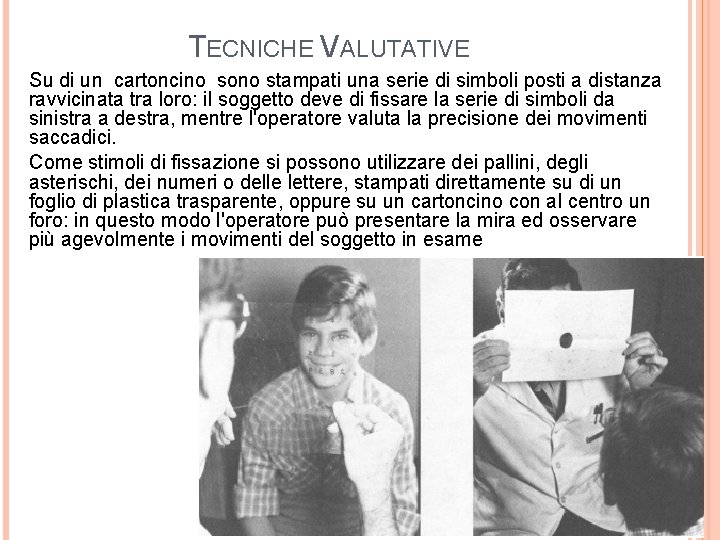 TECNICHE VALUTATIVE

Su di un cartoncino sono stampati una serie di simboli posti a distanza ravvicinata tra loro: il soggetto deve di fissare la serie di simboli da sinistra a destra, mentre l'operatore valuta la precisione dei movimenti saccadici.

Come stimoli di fissazione si possono utilizzare dei pallini, degli asterischi, dei numeri o delle lettere, stampati direttamente su di un foglio di plastica trasparente, oppure su un cartoncino con al centro un foro: in questo modo l'operatore può presentare la mira ed osservare più agevolmente i movimenti del soggetto in esame